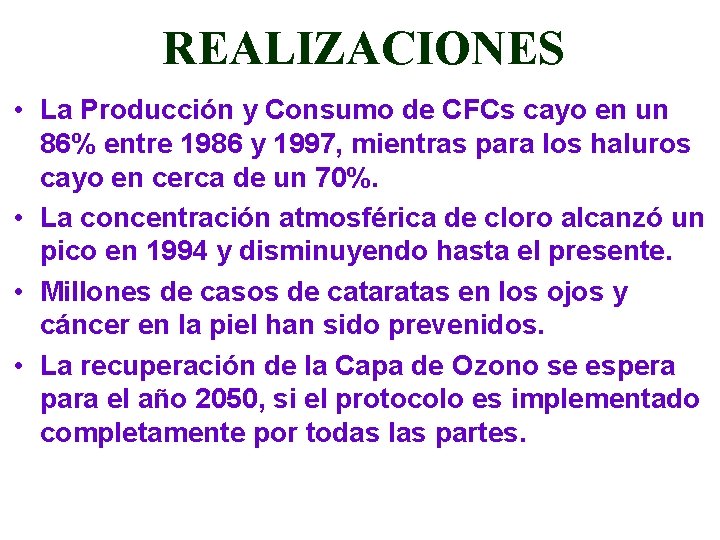 REALIZACIONES

• La Producción y Consumo de CFCs cayo en un 86% entre 1986 y 1997, mientras para los haluros cayo en cerca de un 70%.

• La concentración atmosférica de cloro alcanzó un pico en 1994 y disminuyendo hasta el presente.

• Millones de casos de cataratas en los ojos y cáncer en la piel han sido prevenidos.

• La recuperación de la Capa de Ozono se espera para el año 2050, si el protocolo es implementado completamente por todas las partes.